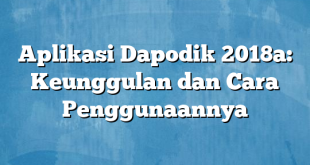 Aplikasi Dapodik 2018a: Keunggulan dan Cara Penggunaannya